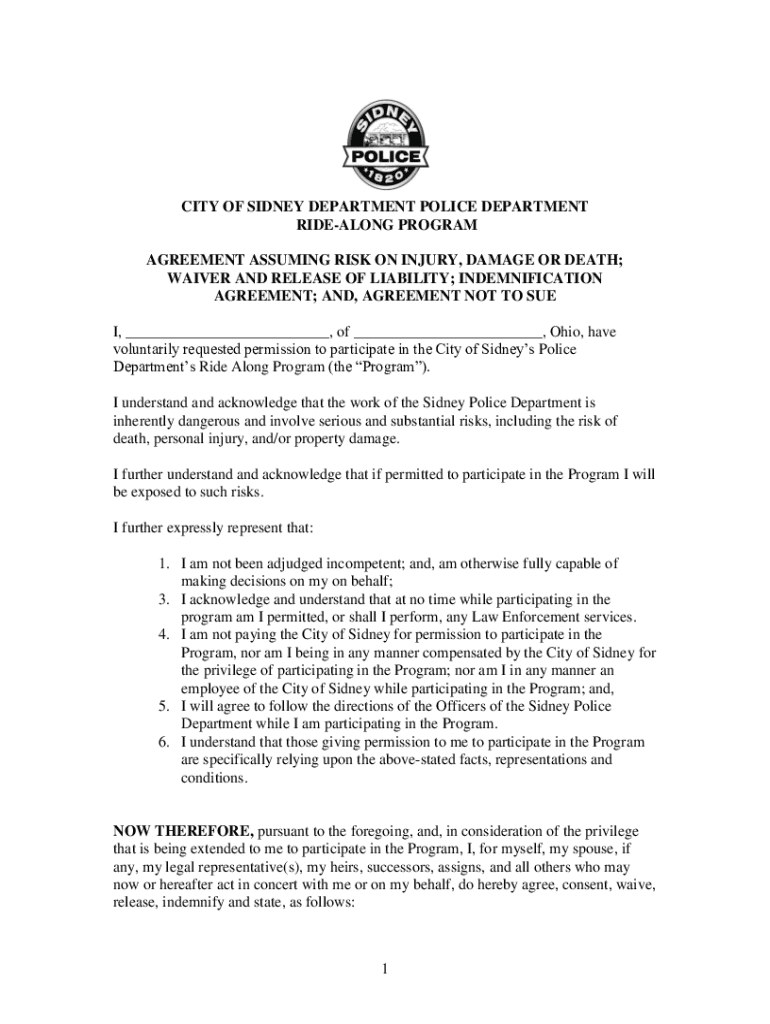 SIDNEY
POLICE
1820

CITY OF SIDNEY DEPARTMENT POLICE DEPARTMENT
RIDE-ALONG PROGRAM

AGREEMENT ASSUMING RISK ON INJURY, DAMAGE OR DEATH; WAIVER AND RELEASE OF LIABILITY; INDEMNIFICATION AGREEMENT; AND, AGREEMENT NOT TO SUE

I, __________________________, of ________________________, Ohio, have voluntarily requested permission to participate in the City of Sidney's Police Department's Ride Along Program (the "Program").

I understand and acknowledge that the work of the Sidney Police Department is inherently dangerous and involve serious and substantial risks, including the risk of death, personal injury, and/or property damage.

I further understand and acknowledge that if permitted to participate in the Program I will be exposed to such risks.

I further expressly represent that:

1. I am not been adjudged incompetent; and, am otherwise fully capable of making decisions on my on behalf;
3. I acknowledge and understand that at no time while participating in the program am I permitted, or shall I perform, any Law Enforcement services.
4. I am not paying the City of Sidney for permission to participate in the Program, nor am I being in any manner compensated by the City of Sidney for the privilege of participating in the Program; nor am I in any manner an employee of the City of Sidney while participating in the Program; and,
5. I will agree to follow the directions of the Officers of the Sidney Police Department while I am participating in the Program.
6. I understand that those giving permission to me to participate in the Program are specifically relying upon the above-stated facts, representations and conditions.

NOW THEREFORE, pursuant to the foregoing, and, in consideration of the privilege that is being extended to me to participate in the Program, I, for myself, my spouse, if any, my legal representative(s), my heirs, successors, assigns, and all others who may now or hereafter act in concert with me or on my behalf, do hereby agree, consent, waive, release, indemnify and state, as follows:

1